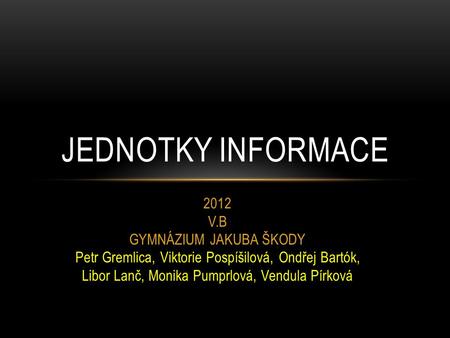 JEDNOTKY INFORMACE

2012
V.B
GYMNÁZIUM JAKUBA ŠKODY
Petr Gremlica, Viktorie Pospíšilová, Ondřej Bartók, Libor Lanč, Monika Pumprlová, Vendula Pírková